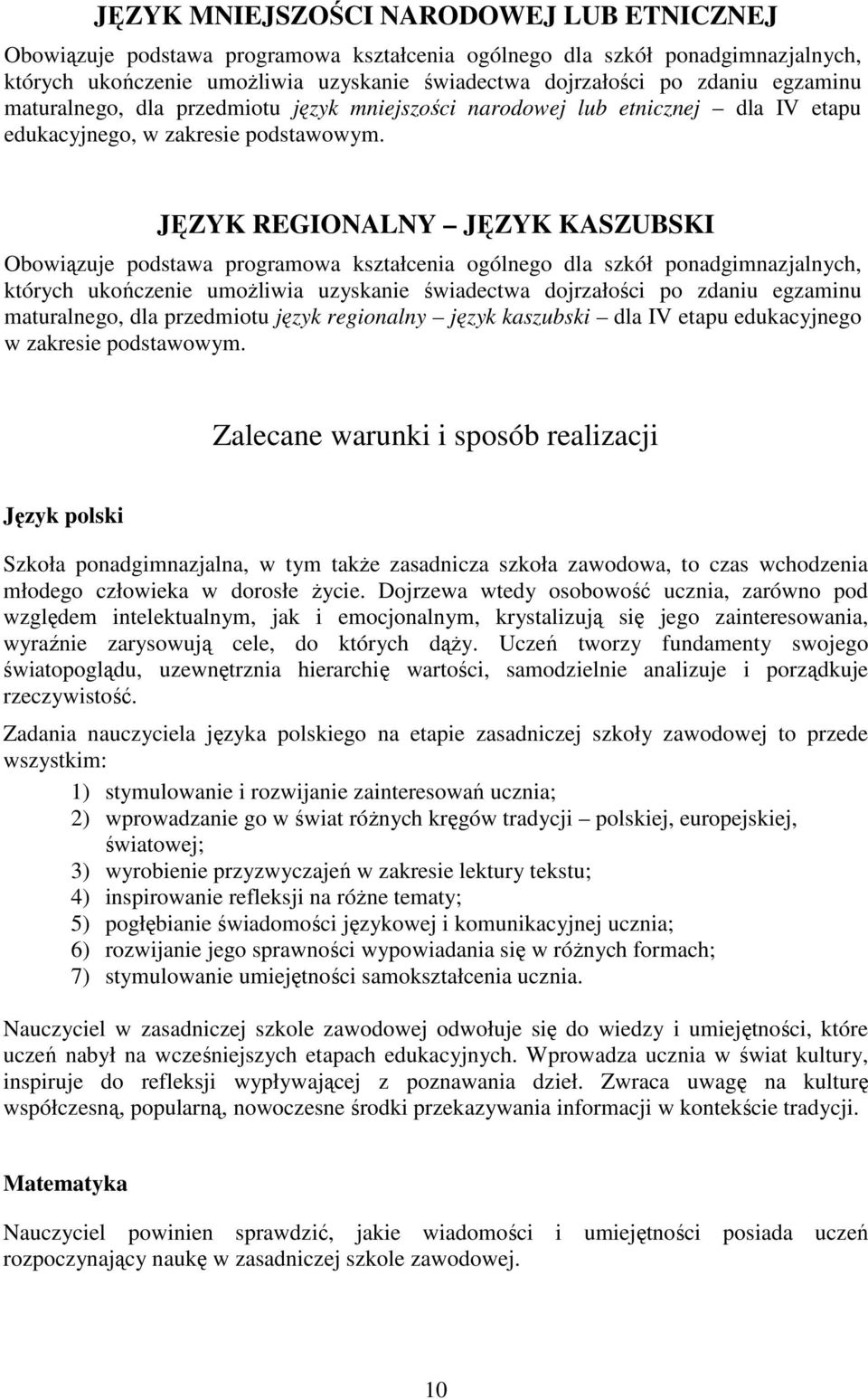 JĘZYK MNIEJSZOŚCI NARODOWEJ LUB ETNICZNEJ

Obowiązuje podstawa programowa kształcenia ogólnego dla szkół ponadgimnazjalnych, których ukończenie umożliwia uzyskanie świadectwa dojrzałości po zdaniu egzaminu maturalnego, dla przedmiotu język mniejszości narodowej lub etnicznej – dla IV etapu edukacyjnego, w zakresie podstawowym.

JĘZYK REGIONALNY – JĘZYK KASZUBSKI

Obowiązuje podstawa programowa kształcenia ogólnego dla szkół ponadgimnazjalnych, których ukończenie umożliwia uzyskanie świadectwa dojrzałości po zdaniu egzaminu maturalnego, dla przedmiotu język regionalny – język kaszubski – dla IV etapu edukacyjnego w zakresie podstawowym.

Zalecane warunki i sposób realizacji

Język polski

Szkoła ponadgimnazjalna, w tym także zasadnicza szkoła zawodowa, to czas wchodzenia młodego człowieka w dorosłe życie. Dojrzewa wtedy osobowość ucznia, zarówno pod względem intelektualnym, jak i emocjonalnym, krystalizują się jego zainteresowania, wyraźnie zarysowują cele, do których dąży. Uczeń tworzy fundamenty swojego światopoglądu, uzewnętrznia hierarchię wartości, samodzielnie analizuje i porządkuje rzeczywistość.

Zadania nauczyciela języka polskiego na etapie zasadniczej szkoły zawodowej to przede wszystkim:

1) stymulowanie i rozwijanie zainteresowań ucznia;
2) wprowadzanie go w świat różnych kręgów tradycji – polskiej, europejskiej, światowej;
3) wyrobienie przyzwyczajeń w zakresie lektury tekstu;
4) inspirowanie refleksji na różne tematy;
5) pogłębianie świadomości językowej i komunikacyjnej ucznia;
6) rozwijanie jego sprawności wypowiadania się w różnych formach;
7) stymulowanie umiejętności samokształcenia ucznia.

Nauczyciel w zasadniczej szkole zawodowej odwołuje się do wiedzy i umiejętności, które uczeń nabył na wcześniejszych etapach edukacyjnych. Wprowadza ucznia w świat kultury, inspiruje do refleksji wypływającej z poznawania dzieł. Zwraca uwagę na kulturę współczesną, popularną, nowoczesne środki przekazywania informacji w kontekście tradycji.

Matematyka

Nauczyciel powinien sprawdzić, jakie wiadomości i umiejętności posiada uczeń rozpoczynający naukę w zasadniczej szkole zawodowej.

10